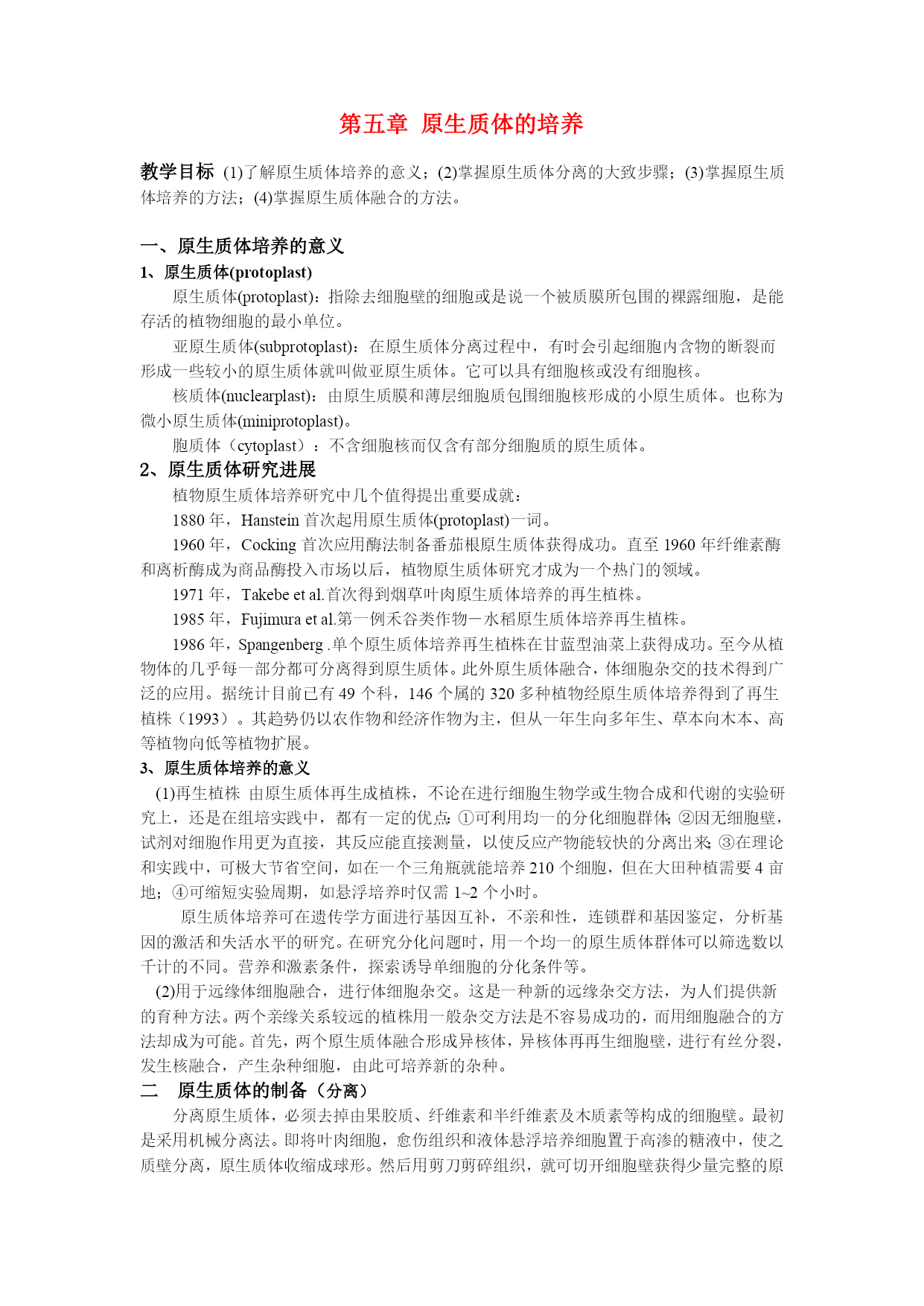 第五章 原生质体的培养

教学目标 (1)了解原生质体培养的意义；(2)掌握原生质体分离的大致步骤；(3)掌握原生质体培养的方法；(4)掌握原生质体融合的方法。

一、原生质体培养的意义

1、原生质体(protoplast)

原生质体(protoplast)：指除去细胞壁的细胞或是说一个被质膜所包围的裸露细胞，是能存活的植物细胞的最小单位。

亚原生质体(subprotoplast)：在原生质体分离过程中，有时会引起细胞内含物的断裂而形成一些较小的原生质体就叫做亚原生质体。它可以具有细胞核或没有细胞核。

核质体(nuclearplast)：由原生质膜和薄层细胞质包围细胞核形成的小原生质体。也称为微小原生质体(miniprotoplast)。

胞质体（cytoplast）：不含细胞核而仅含有部分细胞质的原生质体。

2、原生质体研究进展

植物原生质体培养研究中几个值得提出重要成就：

1880 年，Hanstein 首次起用原生质体(protoplast)一词。

1960 年，Cocking 首次应用酶法制备番茄根原生质体获得成功。直至 1960 年纤维素酶和离析酶成为商品酶投入市场以后，植物原生质体研究才成为一个热门的领域。

1971 年，Takebe et al.首次得到烟草叶肉原生质体培养的再生植株。

1985 年，Fujimura et al.第一例禾谷类作物－水稻原生质体培养再生植株。

1986 年，Spangenberg .单个原生质体培养再生植株在甘蓝型油菜上获得成功。至今从植物体的几乎每一部分都可分离得到原生质体。此外原生质体融合，体细胞杂交的技术得到广泛的应用。据统计目前已有 49 个科，146 个属的 320 多种植物经原生质体培养得到了再生植株（1993）。其趋势仍以农作物和经济作物为主，但从一年生向多年生、草本向木本、高等植物向低等植物扩展。

3、原生质体培养的意义

(1)再生植株 由原生质体再生成植株，不论在进行细胞生物学或生物合成和代谢的实验研究上，还是在组培实践中，都有一定的优点：①可利用均一的分化细胞群体；②因无细胞壁，试剂对细胞作用更为直接，其反应能直接测量，以使反应产物能较快的分离出来；③在理论和实践中，可极大节省空间，如在一个三角瓶就能培养 210 个细胞，但在大田种植需要 4 亩地；④可缩短实验周期，如悬浮培养时仅需 1~2 个小时。

原生质体培养可在遗传学方面进行基因互补，不亲和性，连锁群和基因鉴定，分析基因的激活和失活水平的研究。在研究分化问题时，用一个均一的原生质体群体可以筛选数以千计的不同。营养和激素条件，探索诱导单细胞的分化条件等。

(2)用于远缘体细胞融合，进行体细胞杂交。这是一种新的远缘杂交方法，为人们提供新的育种方法。两个亲缘关系较远的植株用一般杂交方法是不容易成功的，而用细胞融合的方法却成为可能。首先，两个原生质体融合形成异核体，异核体再再生细胞壁，进行有丝分裂，发生核融合，产生杂种细胞，由此可培养新的杂种。

二 原生质体的制备（分离）

分离原生质体，必须去掉由果胶质、纤维素和半纤维素及木质素等构成的细胞壁。最初是采用机械分离法。即将叶肉细胞，愈伤组织和液体悬浮培养细胞置于高渗的糖液中，使之质壁分离，原生质体收缩成球形。然后用剪刀剪碎组织，就可切开细胞壁获得少量完整的原